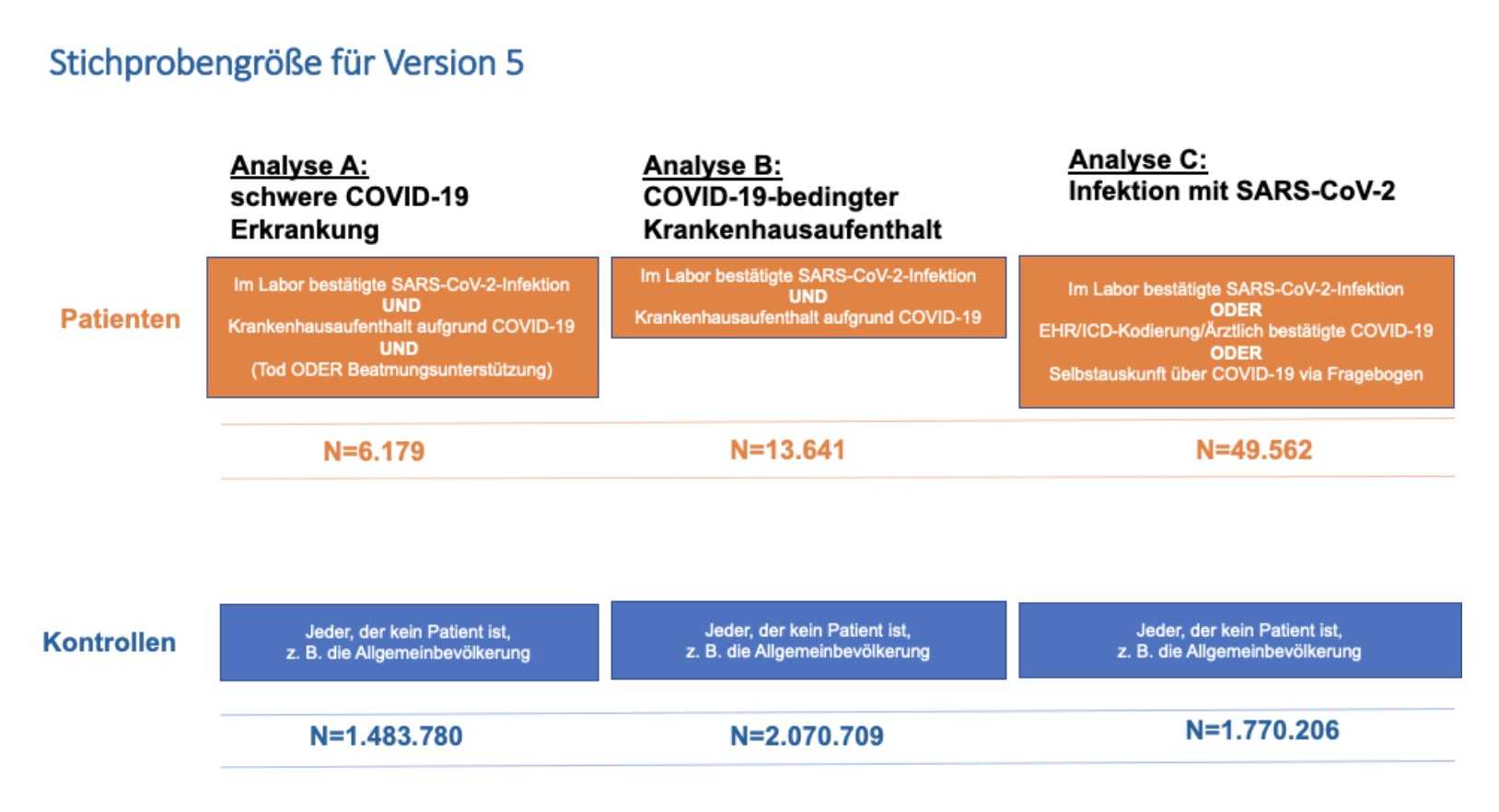 Stichprobengröße für Version 5

Analyse A:
schwere COVID-19 Erkrankung

Analyse B:
COVID-19-bedingter Krankenhausaufenthalt

Analyse C:
Infektion mit SARS-CoV-2

Patienten

Im Labor bestätigte SARS-CoV-2-Infektion
UND
Krankenhausaufenthalt aufgrund COVID-19
UND
(Tod ODER Beatmungsunterstützung)

Im Labor bestätigte SARS-CoV-2-Infektion
UND
Krankenhausaufenthalt aufgrund COVID-19

Im Labor bestätigte SARS-CoV-2-Infektion
ODER
EHR/ICD-Kodierung/Ärztlich bestätigte COVID-19
ODER
Selbstauskunft über COVID-19 via Fragebogen

N=6.179

N=13.641

N=49.562

Kontrollen

Jeder, der kein Patient ist,
z. B. die Allgemeinbevölkerung

Jeder, der kein Patient ist,
z. B. die Allgemeinbevölkerung

Jeder, der kein Patient ist,
z. B. die Allgemeinbevölkerung

N=1.483.780

N=2.070.709

N=1.770.206